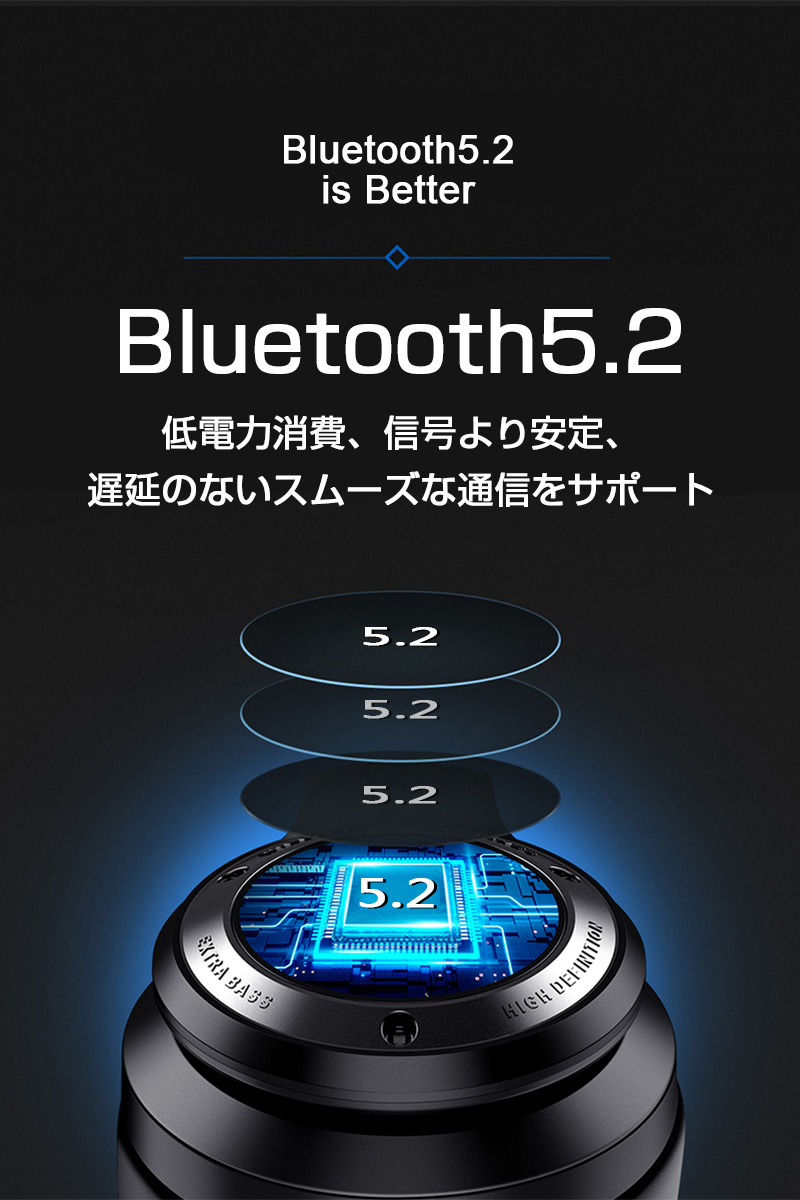 Bluetooth5.2
is Better

Bluetooth5.2

低電力消費、信号より安定、
遅延のないスムーズな通信をサポート

5.2

5.2

5.2

5.2

EXTRA BASS

HIGH DEFINITION